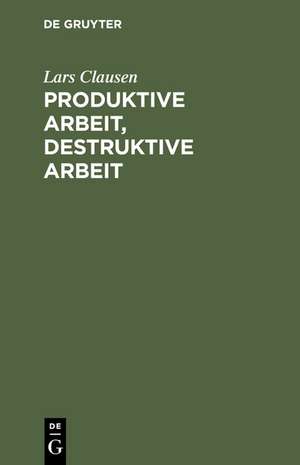 DE GRUYTER

Lars Clausen

PRODUKTIVE ARBEIT, DESTRUKTIVE ARBEIT

DE
G